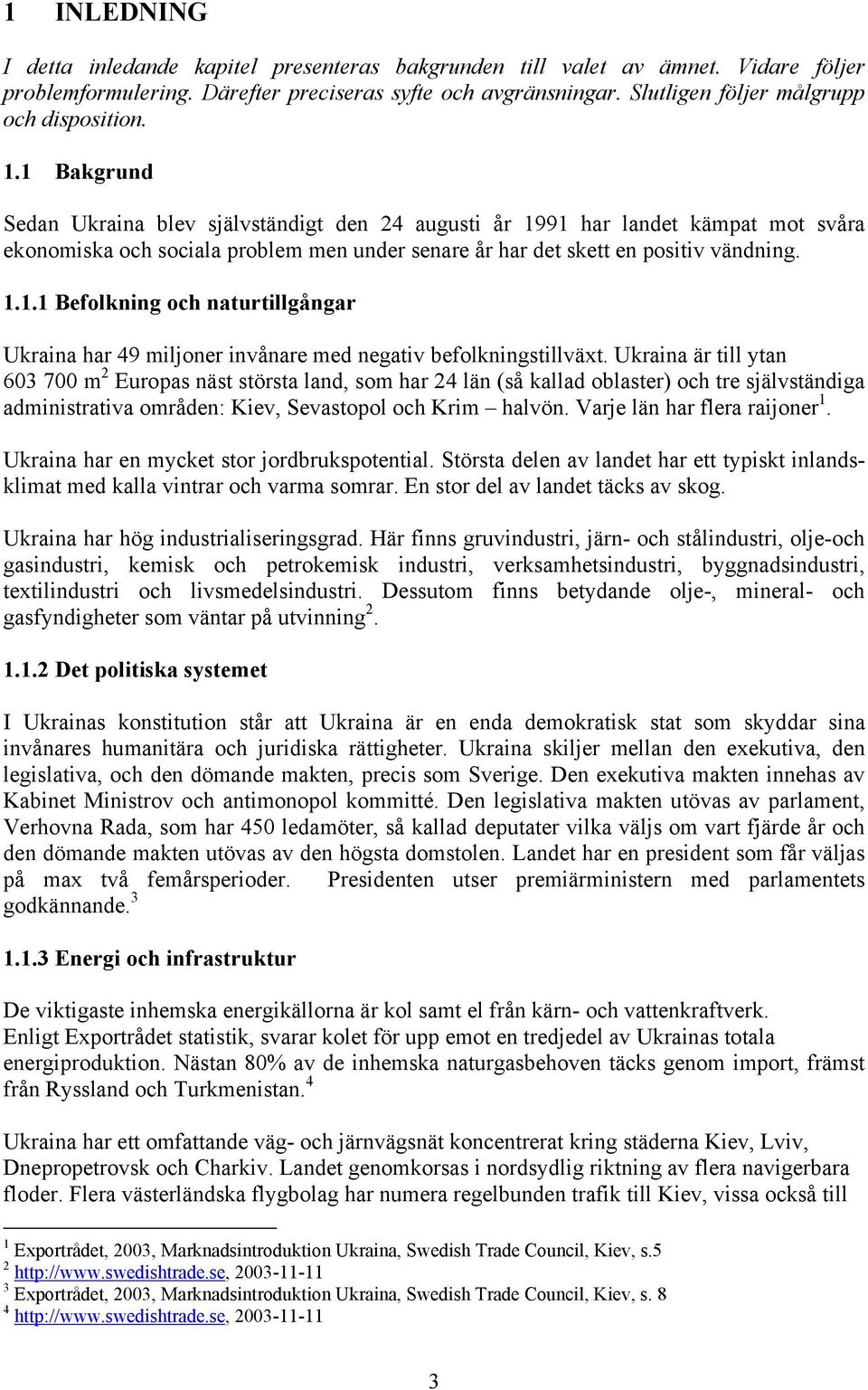 1 INLEDNING

I detta inledande kapitel presenteras bakgrunden till valet av ämnet. Vidare följer problemformulering. Därefter preciseras syfte och avgränsningar. Slutligen följer målgrupp och disposition.

1.1 Bakgrund

Sedan Ukraina blev självständigt den 24 augusti år 1991 har landet kämpat mot svåra ekonomiska och sociala problem men under senare år har det skett en positiv vändning.

1.1.1 Befolkning och naturtillgångar

Ukraina har 49 miljoner invånare med negativ befolkningstillväxt. Ukraina är till ytan 603 700 m$^2$ Europas näst största land, som har 24 län (så kallad oblaster) och tre självständiga administrativa områden: Kiev, Sevastopol och Krim – halvön. Varje län har flera raijoner$^1$.

Ukraina har en mycket stor jordbrukspotential. Största delen av landet har ett typiskt inlandsklimat med kalla vintrar och varma somrar. En stor del av landet täcks av skog.

Ukraina har hög industrialiseringsgrad. Här finns gruvindustri, järn- och stålindustri, olje-och gasindustri, kemisk och petrokemisk industri, verksamhetsindustri, byggnadsindustri, textilindustri och livsmedelsindustri. Dessutom finns betydande olje-, mineral- och gasfyndigheter som väntar på utvinning$^2$.

1.1.2 Det politiska systemet

I Ukrainas konstitution står att Ukraina är en enda demokratisk stat som skyddar sina invånares humanitära och juridiska rättigheter. Ukraina skiljer mellan den exekutiva, den legislativa, och den dömande makten, precis som Sverige. Den exekutiva makten innehas av Kabinet Ministrov och antimonopol kommitté. Den legislativa makten utövas av parlament, Verhovna Rada, som har 450 ledamöter, så kallad deputater vilka väljs om vart fjärde år och den dömande makten utövas av den högsta domstolen. Landet har en president som får väljas på max två femårsperioder. Presidenten utser premiärministern med parlamentets godkännande.$^3$

1.1.3 Energi och infrastruktur

De viktigaste inhemska energikällorna är kol samt el från kärn- och vattenkraftverk. Enligt Exportrådet statistik, svarar kolet för upp emot en tredjedel av Ukrainas totala energiproduktion. Nästan 80% av de inhemska naturgasbehoven täcks genom import, främst från Ryssland och Turkmenistan.$^4$

Ukraina har ett omfattande väg- och järnvägsnät koncentrerat kring städerna Kiev, Lviv, Dnepropetrovsk och Charkiv. Landet genomkorsas i nordsydlig riktning av flera navigerbara floder. Flera västerländska flygbolag har numera regelbunden trafik till Kiev, vissa också till

$^1$ Exportrådet, 2003, Marknadsintroduktion Ukraina, Swedish Trade Council, Kiev, s.5
$^2$ http://www.swedishtrade.se, 2003-11-11
$^3$ Exportrådet, 2003, Marknadsintroduktion Ukraina, Swedish Trade Council, Kiev, s. 8
$^4$ http://www.swedishtrade.se, 2003-11-11

3